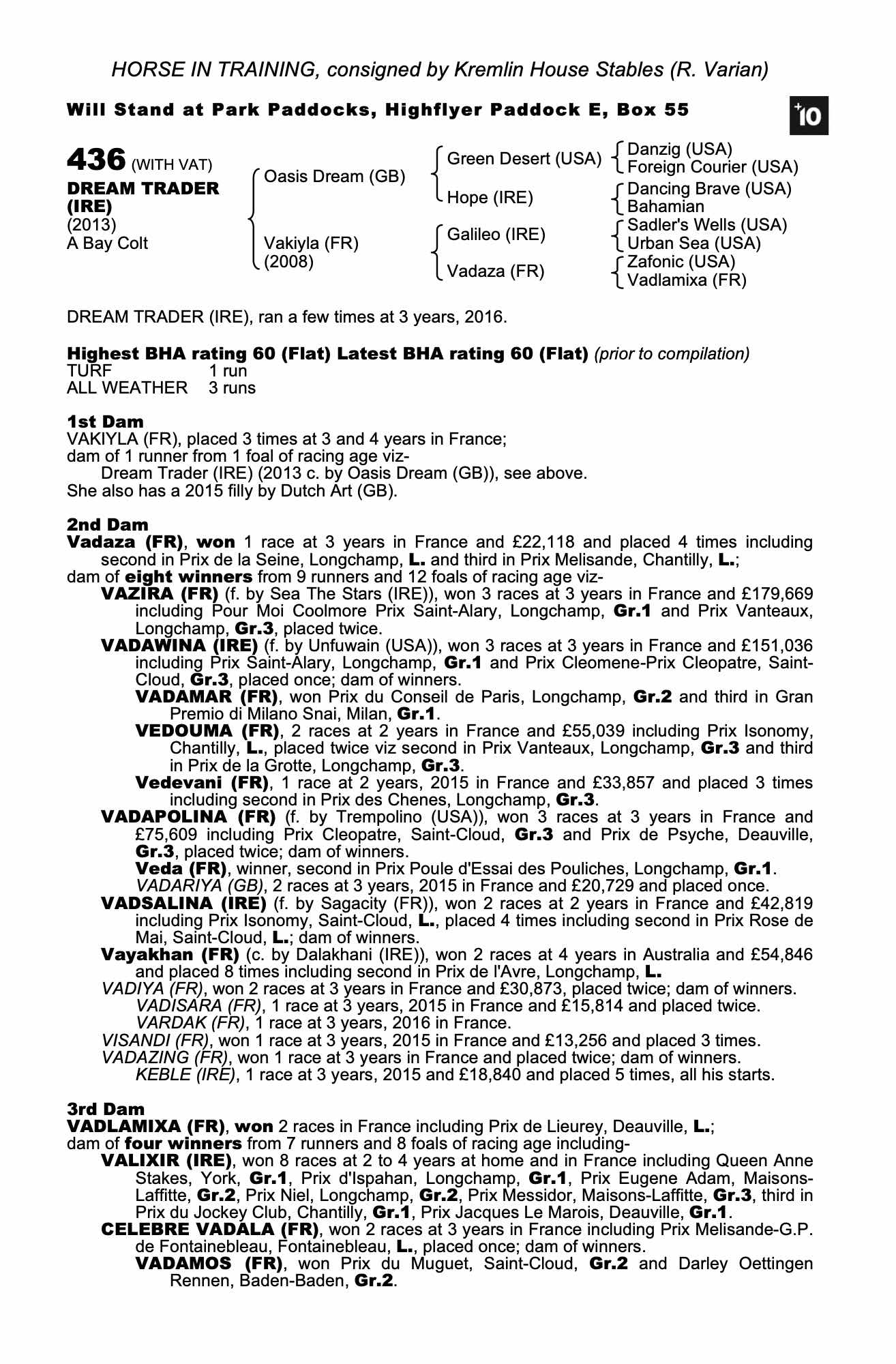 HORSE IN TRAINING, consigned by Kremlin House Stables (R. Varian)

Will Stand at Park Paddocks, Highflyer Paddock E, Box 55

+10

436 (WITH VAT)
DREAM TRADER (IRE)
(2013)
A Bay Colt

Oasis Dream (GB)
Vakiyla (FR) (2008)

Green Desert (USA)
Hope (IRE)
Galileo (IRE)
Vadaza (FR)

Danzig (USA)
Foreign Courier (USA)
Dancing Brave (USA)
Bahamian
Sadler's Wells (USA)
Urban Sea (USA)
Zafonic (USA)
Vadlamixa (FR)

DREAM TRADER (IRE), ran a few times at 3 years, 2016.

Highest BHA rating 60 (Flat) Latest BHA rating 60 (Flat) (prior to compilation)
TURF 1 run
ALL WEATHER 3 runs

1st Dam
VAKIYLA (FR), placed 3 times at 3 and 4 years in France;
dam of 1 runner from 1 foal of racing age viz-
Dream Trader (IRE) (2013 c. by Oasis Dream (GB)), see above.
She also has a 2015 filly by Dutch Art (GB).

2nd Dam
Vadaza (FR), won 1 race at 3 years in France and £22,118 and placed 4 times including second in Prix de la Seine, Longchamp, L. and third in Prix Melisande, Chantilly, L.;
dam of eight winners from 9 runners and 12 foals of racing age viz-
VAZIRA (FR) (f. by Sea The Stars (IRE)), won 3 races at 3 years in France and £179,669 including Pour Moi Coolmore Prix Saint-Alary, Longchamp, Gr.1 and Prix Vanteaux, Longchamp, Gr.3, placed twice.
VADAWINA (IRE) (f. by Unfuwain (USA)), won 3 races at 3 years in France and £151,036 including Prix Saint-Alary, Longchamp, Gr.1 and Prix Cleomene-Prix Cleopatre, Saint-Cloud, Gr.3, placed once; dam of winners.
VADAMAR (FR), won Prix du Conseil de Paris, Longchamp, Gr.2 and third in Gran Premio di Milano Snai, Milan, Gr.1.
VEDOUMA (FR), 2 races at 2 years in France and £55,039 including Prix Isonomy, Chantilly, L., placed twice viz second in Prix Vanteaux, Longchamp, Gr.3 and third in Prix de la Grotte, Longchamp, Gr.3.
Vedevani (FR), 1 race at 2 years, 2015 in France and £33,857 and placed 3 times including second in Prix des Chenes, Longchamp, Gr.3.
VADAPOLINA (FR) (f. by Trempolino (USA)), won 3 races at 3 years in France and £75,609 including Prix Cleopatre, Saint-Cloud, Gr.3 and Prix de Psyche, Deauville, Gr.3, placed twice; dam of winners.
Veda (FR), winner, second in Prix Poule d'Essai des Pouliches, Longchamp, Gr.1.
VADARIYA (GB), 2 races at 3 years, 2015 in France and £20,729 and placed once.
VADSALINA (IRE) (f. by Sagacity (FR)), won 2 races at 2 years in France and £42,819 including Prix Isonomy, Saint-Cloud, L., placed 4 times including second in Prix Rose de Mai, Saint-Cloud, L.; dam of winners.
Vayakhan (FR) (c. by Dalakhani (IRE)), won 2 races at 4 years in Australia and £54,846 and placed 8 times including second in Prix de l'Avre, Longchamp, L.
VADIYA (FR), won 2 races at 3 years in France and £30,873, placed twice; dam of winners.
VADISARA (FR), 1 race at 3 years, 2015 in France and £15,814 and placed twice.
VARDAK (FR), 1 race at 3 years, 2016 in France.
VISANDI (FR), won 1 race at 3 years, 2015 in France and £13,256 and placed 3 times.
VADAZING (FR), won 1 race at 3 years in France and placed twice; dam of winners.
KEBLE (IRE), 1 race at 3 years, 2015 and £18,840 and placed 5 times, all his starts.

3rd Dam
VADLAMIXA (FR), won 2 races in France including Prix de Lieurey, Deauville, L.;
dam of four winners from 7 runners and 8 foals of racing age including-
VALIXIR (IRE), won 8 races at 2 to 4 years at home and in France including Queen Anne Stakes, York, Gr.1, Prix d'Ispahan, Longchamp, Gr.1, Prix Eugene Adam, Maisons-Laffitte, Gr.2, Prix Niel, Longchamp, Gr.2, Prix Messidor, Maisons-Laffitte, Gr.3, third in Prix du Jockey Club, Chantilly, Gr.1, Prix Jacques Le Marois, Deauville, Gr.1.
CELEBRE VADALA (FR), won 2 races at 3 years in France including Prix Melisande-G.P. de Fontainebleau, Fontainebleau, L., placed once; dam of winners.
VADAMOS (FR), won Prix du Muguet, Saint-Cloud, Gr.2 and Darley Oettingen Rennen, Baden-Baden, Gr.2.